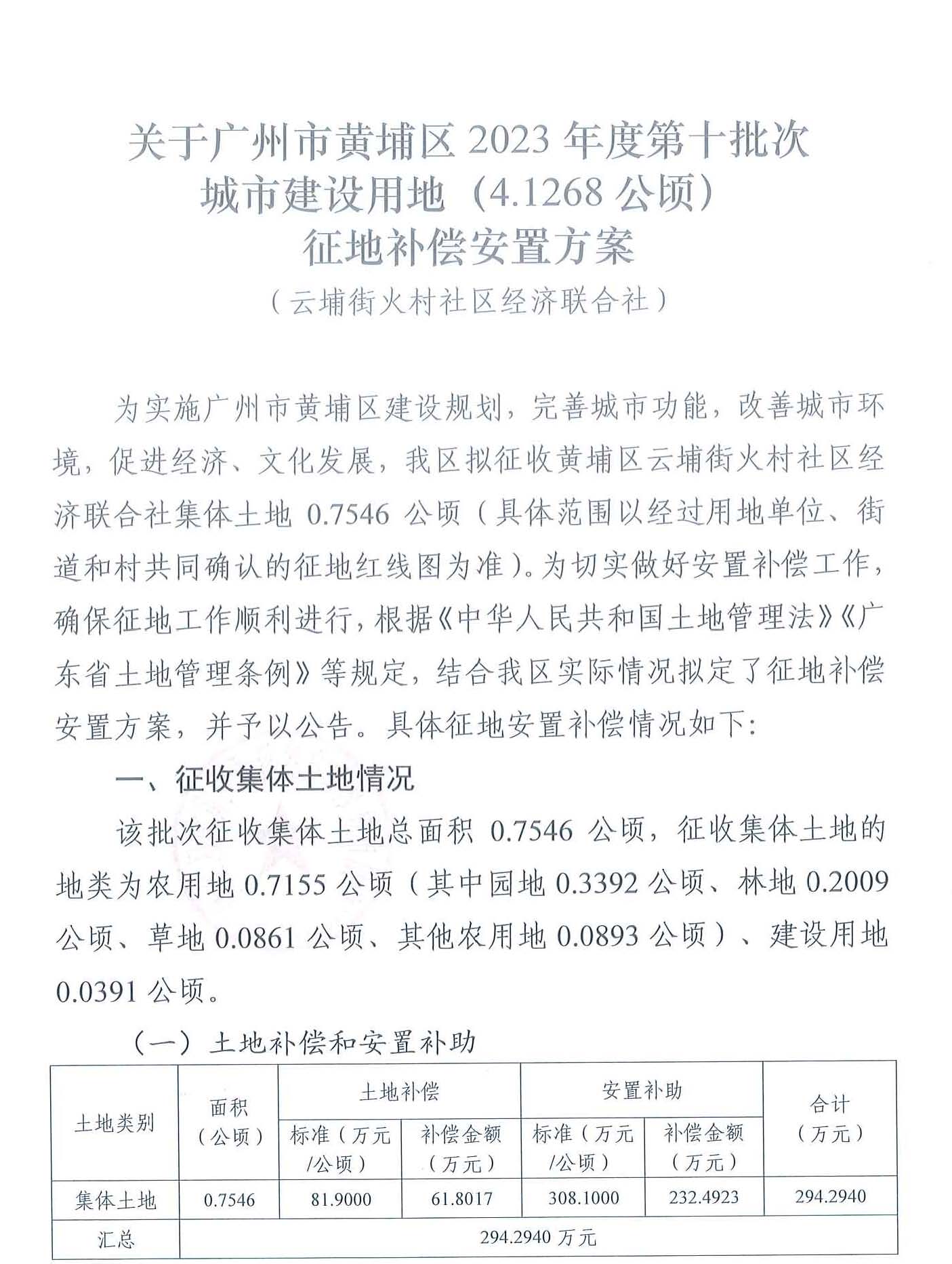 关于广州市黄埔区 2023 年度第十批次
城市建设用地（4.1268 公顷）
征地补偿安置方案
（云埔街火村社区经济联合社）

为实施广州市黄埔区建设规划，完善城市功能，改善城市环境，促进经济、文化发展，我区拟征收黄埔区云埔街火村社区经济联合社集体土地 0.7546 公顷（具体范围以经过用地单位、街道和村共同确认的征地红线图为准）。为切实做好安置补偿工作，确保征地工作顺利进行，根据《中华人民共和国土地管理法》《广东省土地管理条例》等规定，结合我区实际情况拟定了征地补偿安置方案，并予以公告。具体征地安置补偿情况如下：

一、征收集体土地情况

该批次征收集体土地总面积 0.7546 公顷，征收集体土地的地类为农用地 0.7155 公顷（其中园地 0.3392 公顷、林地 0.2009 公顷、草地 0.0861 公顷、其他农用地 0.0893 公顷）、建设用地 0.0391 公顷。

（一）土地补偿和安置补助

| 土地类别 | 面积（公顷） | 土地补偿 标准（万元/公顷） | 土地补偿 补偿金额（万元） | 安置补助 标准（万元/公顷） | 安置补助 补偿金额（万元） | 合计（万元） |
|---|---|---|---|---|---|---|
| 集体土地 | 0.7546 | 81.9000 | 61.8017 | 308.1000 | 232.4923 | 294.2940 |
| 汇总 | 294.2940 万元 | | | | | |